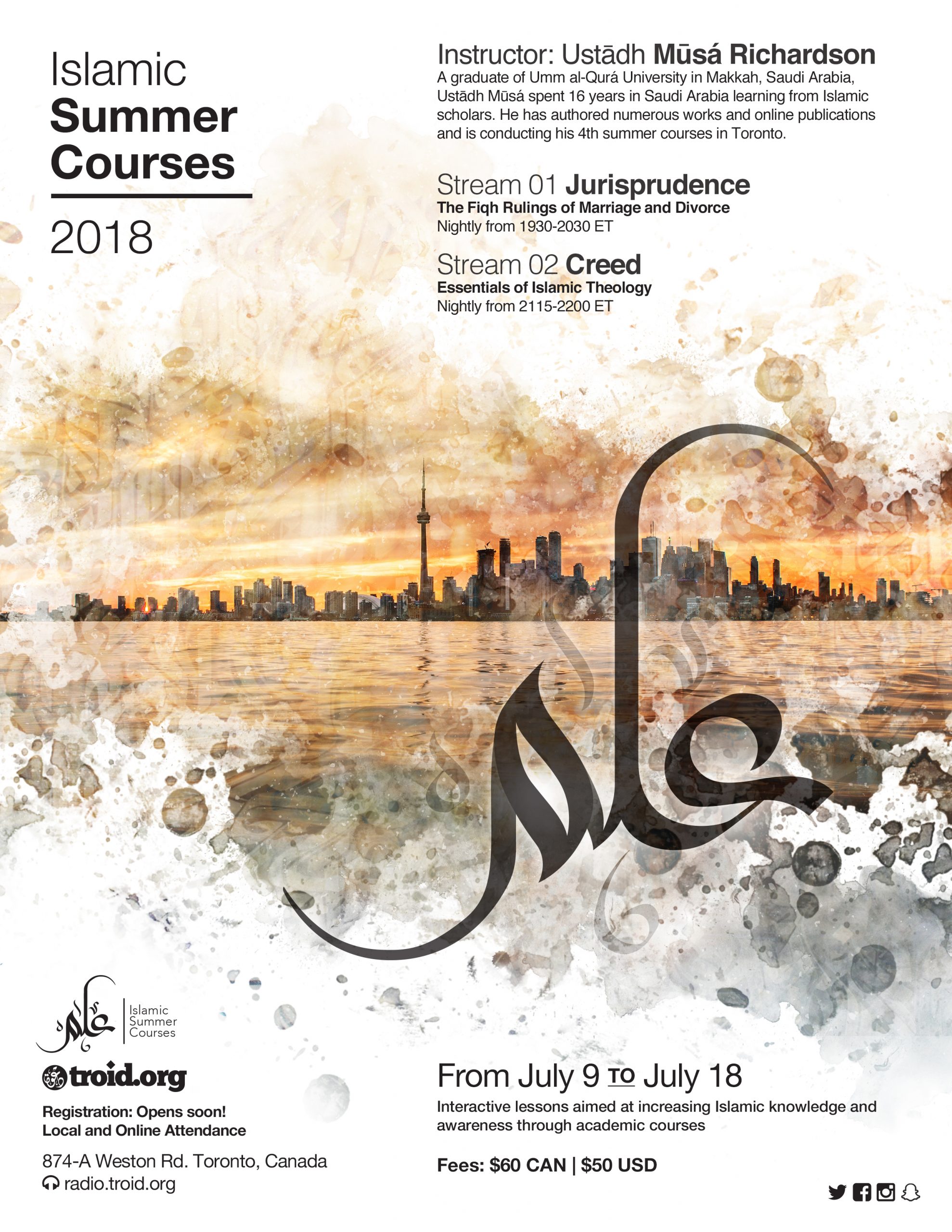 Islamic
Summer
Courses

2018

Instructor: Ustādh Mūsá Richardson
A graduate of Umm al-Qurá University in Makkah, Saudi Arabia, Ustādh Mūsá spent 16 years in Saudi Arabia learning from Islamic scholars. He has authored numerous works and online publications and is conducting his 4th summer courses in Toronto.

Stream 01 Jurisprudence
The Fiqh Rulings of Marriage and Divorce
Nightly from 1930-2030 ET

Stream 02 Creed
Essentials of Islamic Theology
Nightly from 2115-2200 ET

علم

علم Islamic Summer Courses

troid.org

Registration: Opens soon!
Local and Online Attendance

874-A Weston Rd. Toronto, Canada
radio.troid.org

From July 9 TO July 18
Interactive lessons aimed at increasing Islamic knowledge and awareness through academic courses

Fees: $60 CAN | $50 USD